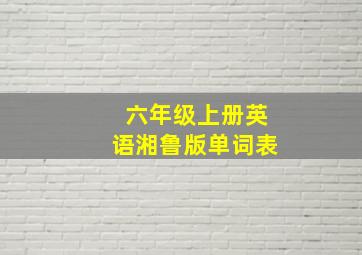 六年级上册英语湘鲁版单词表